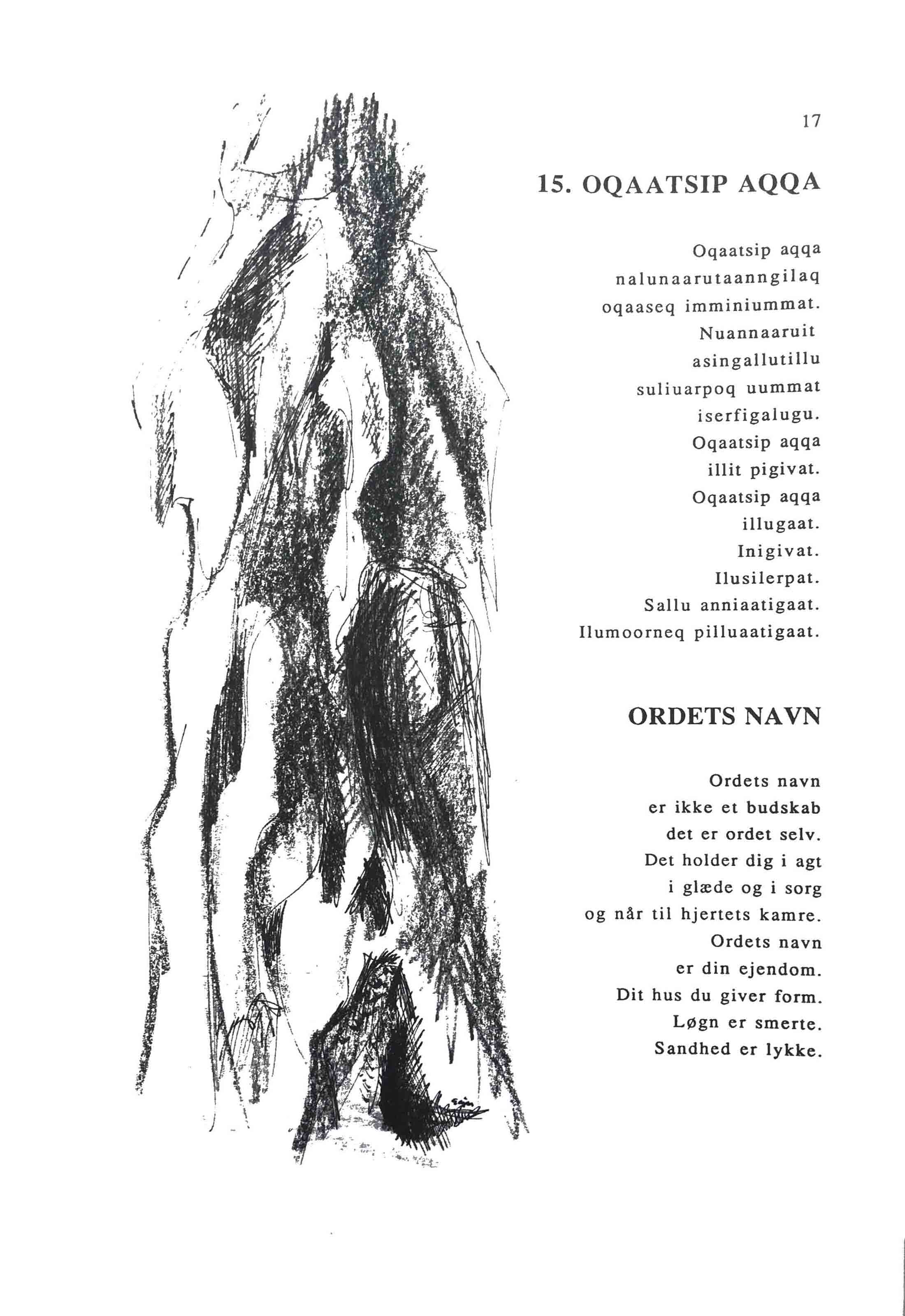 17

15. OQAATSIP AQQA

Oqaatsip aqqa
nalunaarutaanngilaq
oqaaseq imminiummat.
Nuannaaruit
asingallutillu
suliuarpoq uummat
iserfigalugu.
Oqaatsip aqqa
illit pigivat.
Oqaatsip aqqa
illugaat.
Inigivat.
Ilusilerpat.
Sallu anniaatigaat.
Ilumoorneq pilluaatigaat.

ORDETS NAVN

Ordets navn
er ikke et budskab
det er ordet selv.
Det holder dig i agt
i glæde og i sorg
og når til hjertets kamre.
Ordets navn
er din ejendom.
Dit hus du giver form.
Løgn er smerte.
Sandhed er lykke.